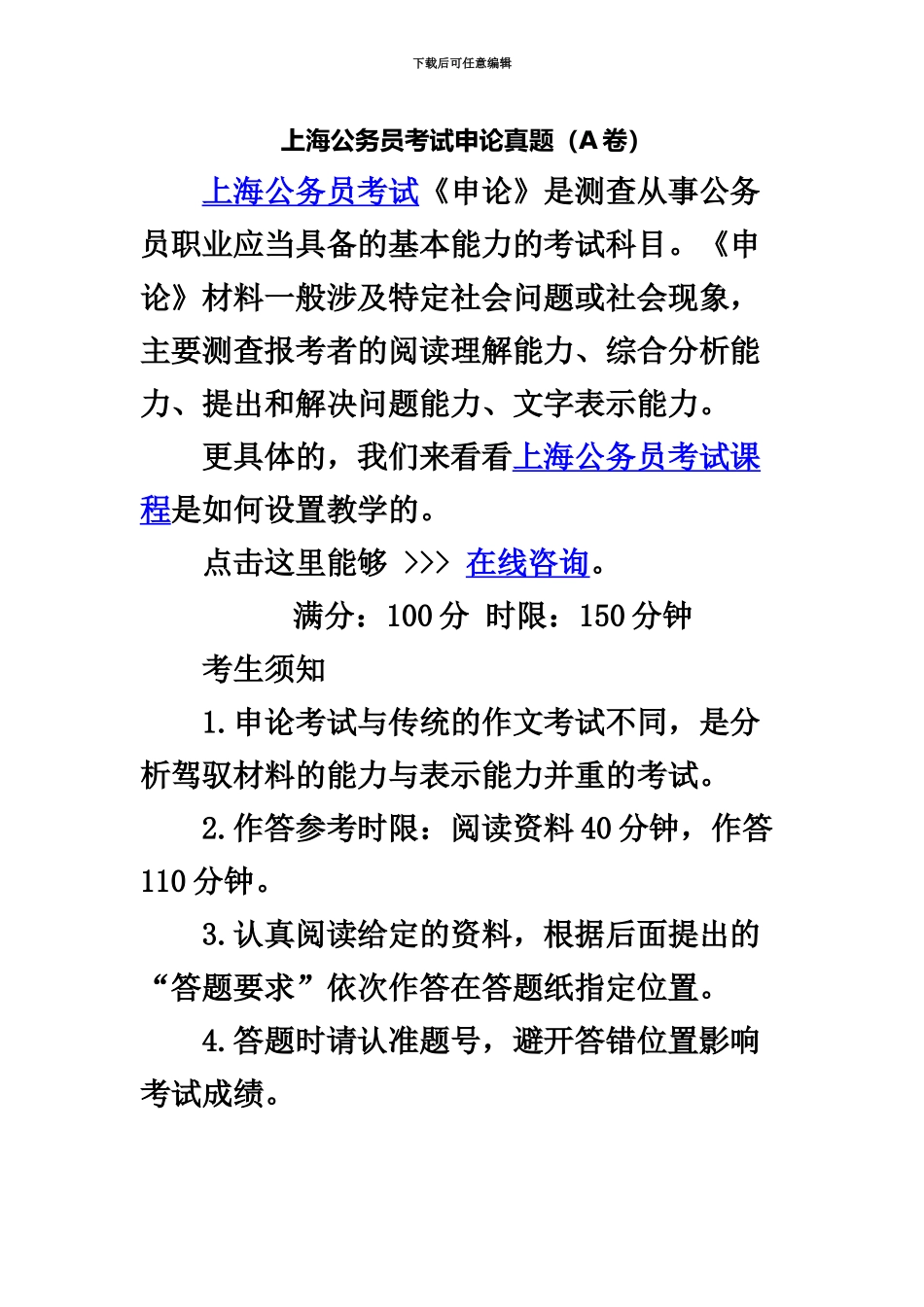 下载后可任意编辑

上海公务员考试申论真题（A 卷）

上海公务员考试《申论》是测查从事公务员职业应当具备的基本能力的考试科目。《申论》材料一般涉及特定社会问题或社会现象，主要测查报考者的阅读理解能力、综合分析能力、提出和解决问题能力、文字表示能力。

更具体的，我们来看看上海公务员考试课程是如何设置教学的。

点击这里能够 >>> 在线咨询。

满分：100 分 时限：150 分钟

考生须知

1.申论考试与传统的作文考试不同，是分析驾驭材料的能力与表示能力并重的考试。

2.作答参考时限：阅读资料 40 分钟，作答 110 分钟。

3.认真阅读给定的资料，根据后面提出的“答题要求”依次作答在答题纸指定位置。

4.答题时请认准题号，避开答错位置影响考试成绩。